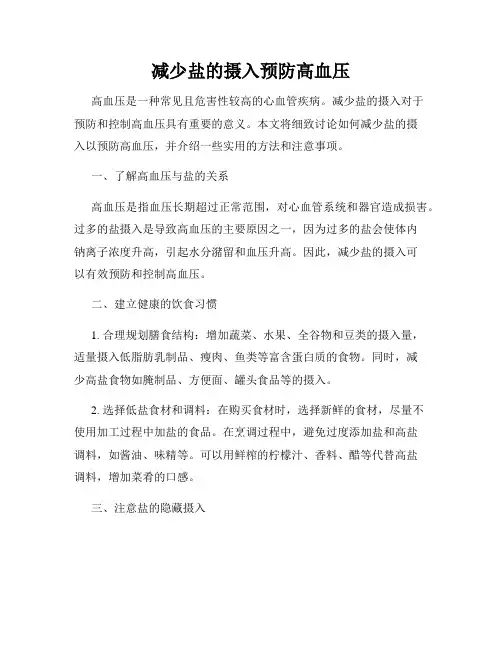 减少盐的摄入预防高血压

高血压是一种常见且危害性较高的心血管疾病。减少盐的摄入对于预防和控制高血压具有重要的意义。本文将细致讨论如何减少盐的摄入以预防高血压，并介绍一些实用的方法和注意事项。

一、了解高血压与盐的关系

高血压是指血压长期超过正常范围，对心血管系统和器官造成损害。过多的盐摄入是导致高血压的主要原因之一，因为过多的盐会使体内钠离子浓度升高，引起水分潴留和血压升高。因此，减少盐的摄入可以有效预防和控制高血压。

二、建立健康的饮食习惯

1. 合理规划膳食结构：增加蔬菜、水果、全谷物和豆类的摄入量，适量摄入低脂肪乳制品、瘦肉、鱼类等富含蛋白质的食物。同时，减少高盐食物如腌制品、方便面、罐头食品等的摄入。

2. 选择低盐食材和调料：在购买食材时，选择新鲜的食材，尽量不使用加工过程中加盐的食品。在烹调过程中，避免过度添加盐和高盐调料，如酱油、味精等。可以用鲜榨的柠檬汁、香料、醋等代替高盐调料，增加菜肴的口感。

三、注意盐的隐藏摄入